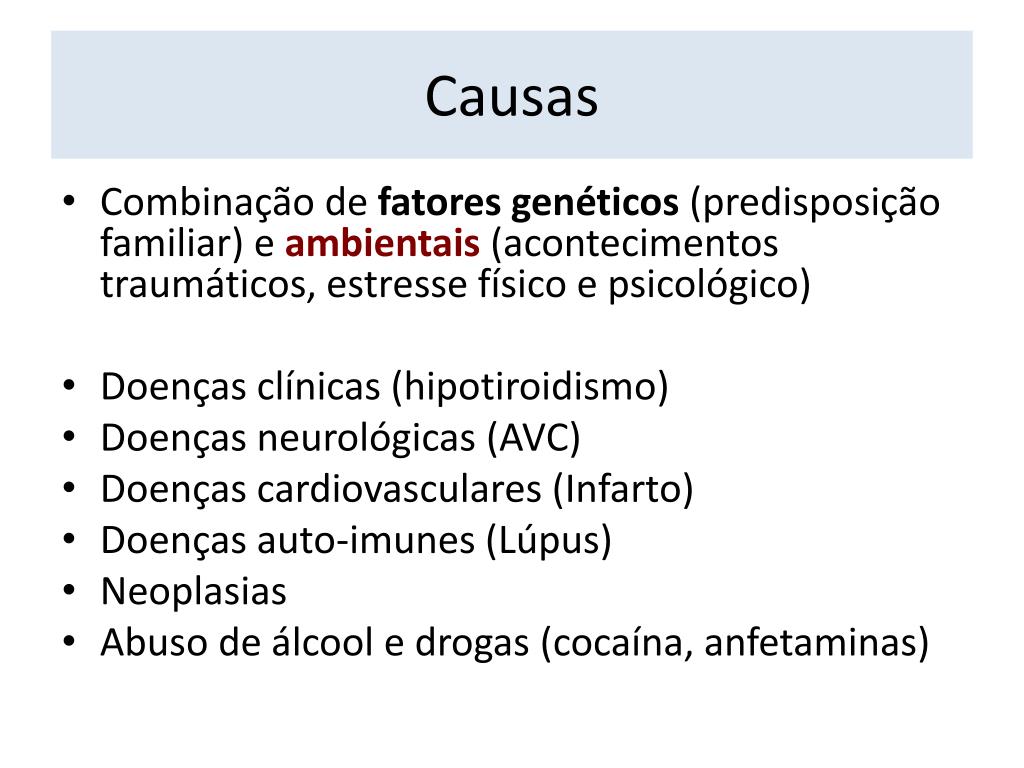 Causas

• Combinação de fatores genéticos (predisposição familiar) e ambientais (acontecimentos traumáticos, estresse físico e psicológico)

• Doenças clínicas (hipotiroidismo)
• Doenças neurológicas (AVC)
• Doenças cardiovasculares (Infarto)
• Doenças auto-imunes (Lúpus)
• Neoplasias
• Abuso de álcool e drogas (cocaína, anfetaminas)